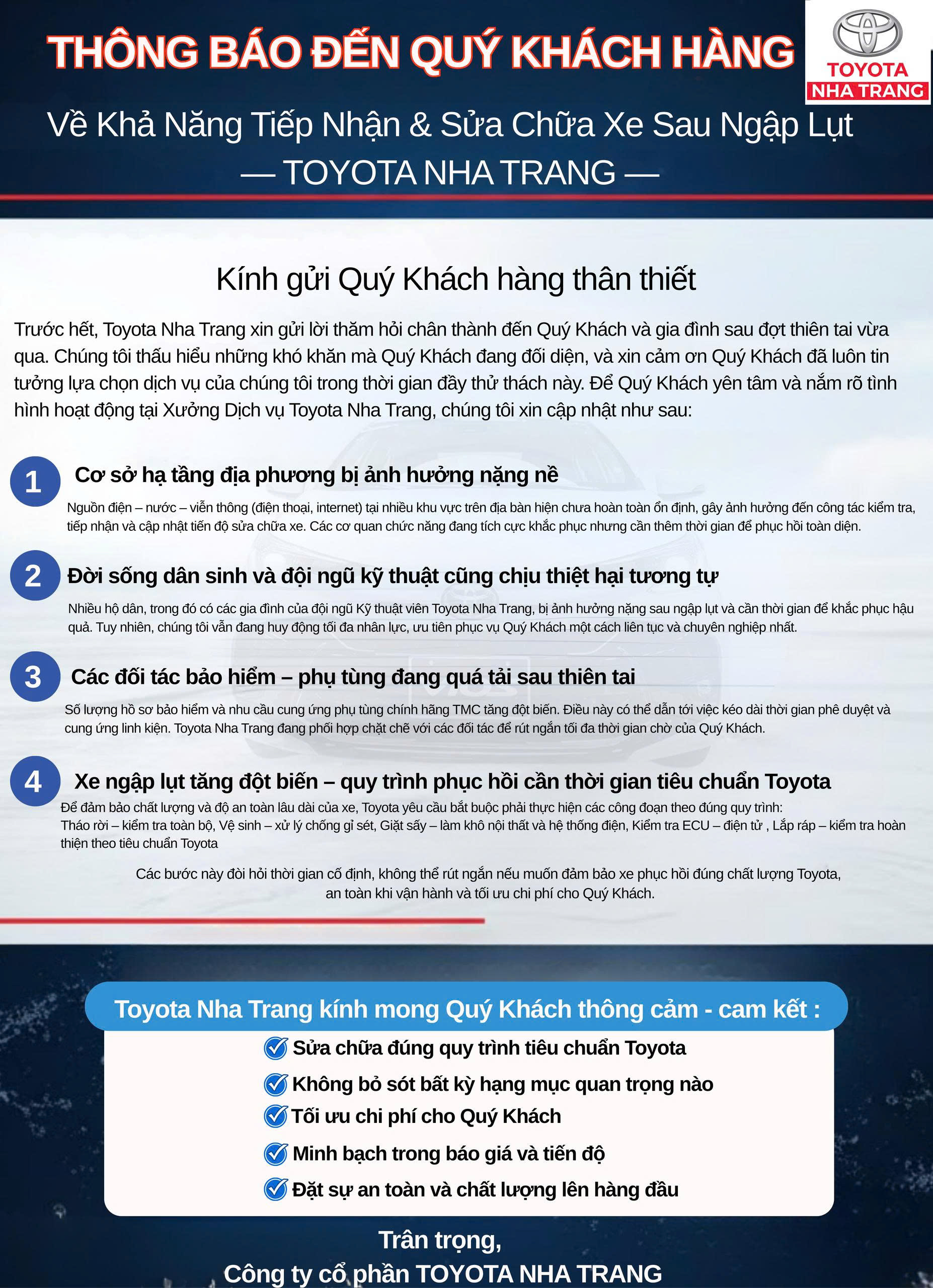 THÔNG BÁO ĐẾN QUÝ KHÁCH HÀNG

TOYOTA
NHA TRANG

Về Khả Năng Tiếp Nhận & Sửa Chữa Xe Sau Ngập Lụt
— TOYOTA NHA TRANG —

Kính gửi Quý Khách hàng thân thiết

Trước hết, Toyota Nha Trang xin gửi lời thăm hỏi chân thành đến Quý Khách và gia đình sau đợt thiên tai vừa qua. Chúng tôi thấu hiểu những khó khăn mà Quý Khách đang đối diện, và xin cảm ơn Quý Khách đã luôn tin tưởng lựa chọn dịch vụ của chúng tôi trong thời gian đầy thử thách này. Để Quý Khách yên tâm và nắm rõ tình hình hoạt động tại Xưởng Dịch vụ Toyota Nha Trang, chúng tôi xin cập nhật như sau:

1 Cơ sở hạ tầng địa phương bị ảnh hưởng nặng nề
Nguồn điện – nước – viễn thông (điện thoại, internet) tại nhiều khu vực trên địa bàn hiện chưa hoàn toàn ổn định, gây ảnh hưởng đến công tác kiểm tra, tiếp nhận và cập nhật tiến độ sửa chữa xe. Các cơ quan chức năng đang tích cực khắc phục nhưng cần thêm thời gian để phục hồi toàn diện.

2 Đời sống dân sinh và đội ngũ kỹ thuật cũng chịu thiệt hại tương tự
Nhiều hộ dân, trong đó có các gia đình của đội ngũ Kỹ thuật viên Toyota Nha Trang, bị ảnh hưởng nặng sau ngập lụt và cần thời gian để khắc phục hậu quả. Tuy nhiên, chúng tôi vẫn đang huy động tối đa nhân lực, ưu tiên phục vụ Quý Khách một cách liên tục và chuyên nghiệp nhất.

3 Các đối tác bảo hiểm – phụ tùng đang quá tải sau thiên tai
Số lượng hồ sơ bảo hiểm và nhu cầu cung ứng phụ tùng chính hãng TMC tăng đột biến. Điều này có thể dẫn tới việc kéo dài thời gian phê duyệt và cung ứng linh kiện. Toyota Nha Trang đang phối hợp chặt chẽ với các đối tác để rút ngắn tối đa thời gian chờ của Quý Khách.

4 Xe ngập lụt tăng đột biến – quy trình phục hồi cần thời gian tiêu chuẩn Toyota
Để đảm bảo chất lượng và độ an toàn lâu dài của xe, Toyota yêu cầu bắt buộc phải thực hiện các công đoạn theo đúng quy trình:
Tháo rời – kiểm tra toàn bộ, Vệ sinh – xử lý chống gỉ sét, Giặt sấy – làm khô nội thất và hệ thống điện, Kiểm tra ECU – điện tử , Lắp ráp – kiểm tra hoàn thiện theo tiêu chuẩn Toyota

Các bước này đòi hỏi thời gian cố định, không thể rút ngắn nếu muốn đảm bảo xe phục hồi đúng chất lượng Toyota, an toàn khi vận hành và tối ưu chi phí cho Quý Khách.

Toyota Nha Trang kính mong Quý Khách thông cảm - cam kết :
Sửa chữa đúng quy trình tiêu chuẩn Toyota
Không bỏ sót bất kỳ hạng mục quan trọng nào
Tối ưu chi phí cho Quý Khách
Minh bạch trong báo giá và tiến độ
Đặt sự an toàn và chất lượng lên hàng đầu

Trân trọng,
Công ty cổ phần TOYOTA NHA TRANG